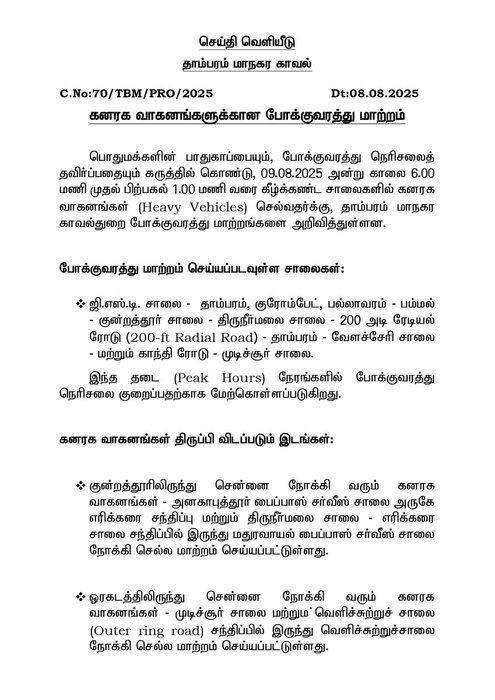 செய்தி வெளியீடு
தாம்பரம் மாநகர காவல்

C.No:70/TBM/PRO/2025 Dt:08.08.2025

கனரக வாகனங்களுக்கான போக்குவரத்து மாற்றம்

பொதுமக்களின் பாதுகாப்பையும், போக்குவரத்து நெரிசலைத் தவிர்ப்பதையும் கருத்தில் கொண்டு, 09.08.2025 அன்று காலை 6.00 மணி முதல் பிற்பகல் 1.00 மணி வரை கீழ்க்கண்ட சாலைகளில் கனரக வாகனங்கள் (Heavy Vehicles) செல்வதர்க்கு, தாம்பரம் மாநகர காவல்துறை போக்குவரத்து மாற்றங்களை அறிவித்துள்ளன.

போக்குவரத்து மாற்றம் செய்யப்படவுள்ள சாலைகள்:

❖ ஜி.எஸ்.டி. சாலை - தாம்பரம், குரோம்பேட், பல்லாவரம் - பம்மல் - குன்றத்தூர் சாலை - திருநீர்மலை சாலை - 200 அடி ரேடியல் ரோடு (200-ft Radial Road) - தாம்பரம் - வேளச்சேரி சாலை - மற்றும் காந்தி ரோடு - முடிச்சூர் சாலை.

இந்த தடை (Peak Hours) நேரங்களில் போக்குவரத்து நெரிசலை குறைப்பதற்காக மேற்கொள்ளப்படுகிறது.

கனரக வாகனங்கள் திருப்பி விடப்படும் இடங்கள்:

❖ குன்றத்தூரிலிருந்து சென்னை நோக்கி வரும் கனரக வாகனங்கள் - அனகாபுத்தூர் பைப்பாஸ் சர்வீஸ் சாலை அருகே எரிக்கரை சந்திப்பு மற்றும் திருநீர்மலை சாலை - எரிக்கரை சாலை சந்திப்பில் இருந்து மதுரவாயல் பைப்பாஸ் சர்வீஸ் சாலை நோக்கி செல்ல மாற்றம் செய்யப்பட்டுள்ளது.

❖ ஒரகடத்திலிருந்து சென்னை நோக்கி வரும் கனரக வாகனங்கள் - முடிச்சூர் சாலை மற்றும் வெளிச்சுற்றுச் சாலை (Outer ring road) சந்திப்பில் இருந்து வெளிச்சுற்றுச்சாலை நோக்கி செல்ல மாற்றம் செய்யப்பட்டுள்ளது.